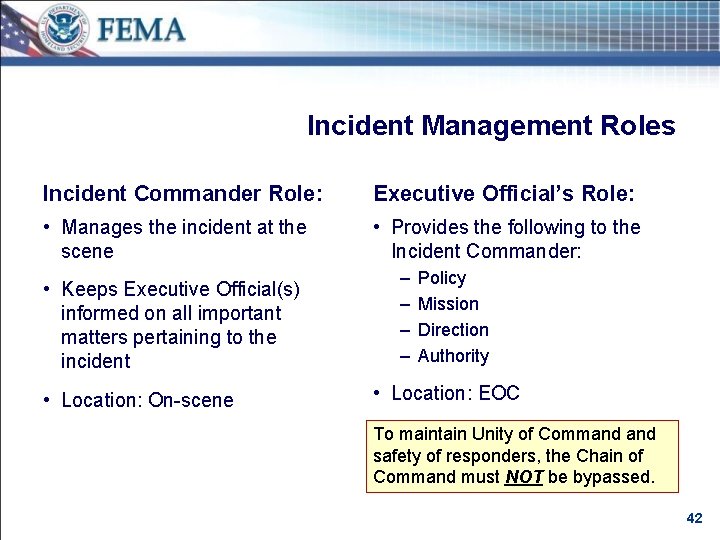 U.S. DEPARTMENT OF HOMELAND SECURITY

FEMA

Incident Management Roles

Incident Commander Role:

• Manages the incident at the scene

• Keeps Executive Official(s) informed on all important matters pertaining to the incident

• Location: On-scene

Executive Official's Role:

• Provides the following to the Incident Commander:
– Policy
– Mission
– Direction
– Authority

• Location: EOC

To maintain Unity of Command and safety of responders, the Chain of Command must NOT be bypassed.

42